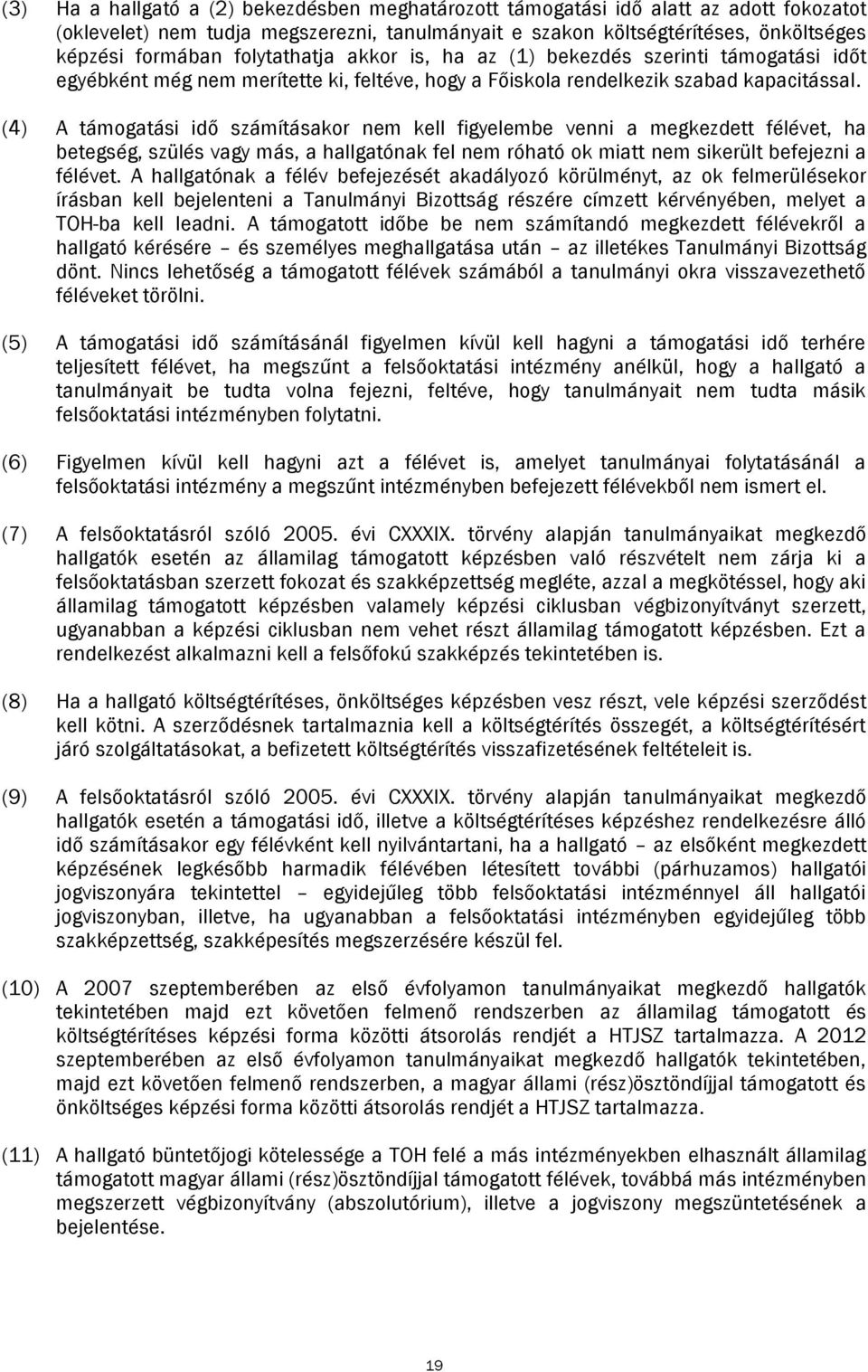 (3) Ha a hallgató a (2) bekezdésben meghatározott támogatási idő alatt az adott fokozatot (oklevelet) nem tudja megszerezni, tanulmányait e szakon költségtérítéses, önköltséges képzési formában folytathatja akkor is, ha az (1) bekezdés szerinti támogatási időt egyébként még nem merítette ki, feltéve, hogy a Főiskola rendelkezik szabad kapacitással.

(4) A támogatási idő számításakor nem kell figyelembe venni a megkezdett félévet, ha betegség, szülés vagy más, a hallgatónak fel nem róható ok miatt nem sikerült befejezni a félévet. A hallgatónak a félév befejezését akadályozó körülményt, az ok felmerülésekor írásban kell bejelenteni a Tanulmányi Bizottság részére címzett kérvényében, melyet a TOH-ba kell leadni. A támogatott időbe be nem számítandó megkezdett félévekről a hallgató kérésére – és személyes meghallgatása után – az illetékes Tanulmányi Bizottság dönt. Nincs lehetőség a támogatott félévek számából a tanulmányi okra visszavezethető féléveket törölni.

(5) A támogatási idő számításánál figyelmen kívül kell hagyni a támogatási idő terhére teljesített félévet, ha megszűnt a felsőoktatási intézmény anélkül, hogy a hallgató a tanulmányait be tudta volna fejezni, feltéve, hogy tanulmányait nem tudta másik felsőoktatási intézményben folytatni.

(6) Figyelmen kívül kell hagyni azt a félévet is, amelyet tanulmányai folytatásánál a felsőoktatási intézmény a megszűnt intézményben befejezett félévekből nem ismert el.

(7) A felsőoktatásról szóló 2005. évi CXXXIX. törvény alapján tanulmányaikat megkezdő hallgatók esetén az államilag támogatott képzésben való részvételt nem zárja ki a felsőoktatásban szerzett fokozat és szakképzettség megléte, azzal a megkötéssel, hogy aki államilag támogatott képzésben valamely képzési ciklusban végbizonyítványt szerzett, ugyanabban a képzési ciklusban nem vehet részt államilag támogatott képzésben. Ezt a rendelkezést alkalmazni kell a felsőfokú szakképzés tekintetében is.

(8) Ha a hallgató költségtérítéses, önköltséges képzésben vesz részt, vele képzési szerződést kell kötni. A szerződésnek tartalmaznia kell a költségtérítés összegét, a költségtérítésért járó szolgáltatásokat, a befizetett költségtérítés visszafizetésének feltételeit is.

(9) A felsőoktatásról szóló 2005. évi CXXXIX. törvény alapján tanulmányaikat megkezdő hallgatók esetén a támogatási idő, illetve a költségtérítéses képzéshez rendelkezésre álló idő számításakor egy félévként kell nyilvántartani, ha a hallgató – az elsőként megkezdett képzésének legkésőbb harmadik félévében létesített további (párhuzamos) hallgatói jogviszonyára tekintettel – egyidejűleg több felsőoktatási intézménnyel áll hallgatói jogviszonyban, illetve, ha ugyanabban a felsőoktatási intézményben egyidejűleg több szakképzettség, szakképesítés megszerzésére készül fel.

(10) A 2007 szeptemberében az első évfolyamon tanulmányaikat megkezdő hallgatók tekintetében majd ezt követően felmenő rendszerben az államilag támogatott és költségtérítéses képzési forma közötti átsorolás rendjét a HTJSZ tartalmazza. A 2012 szeptemberében az első évfolyamon tanulmányaikat megkezdő hallgatók tekintetében, majd ezt követően felmenő rendszerben, a magyar állami (rész)ösztöndíjjal támogatott és önköltséges képzési forma közötti átsorolás rendjét a HTJSZ tartalmazza.

(11) A hallgató büntetőjogi kötelessége a TOH felé a más intézményekben elhasznált államilag támogatott magyar állami (rész)ösztöndíjjal támogatott félévek, továbbá más intézményben megszerzett végbizonyítvány (abszolutórium), illetve a jogviszony megszüntetésének a bejelentése.

19